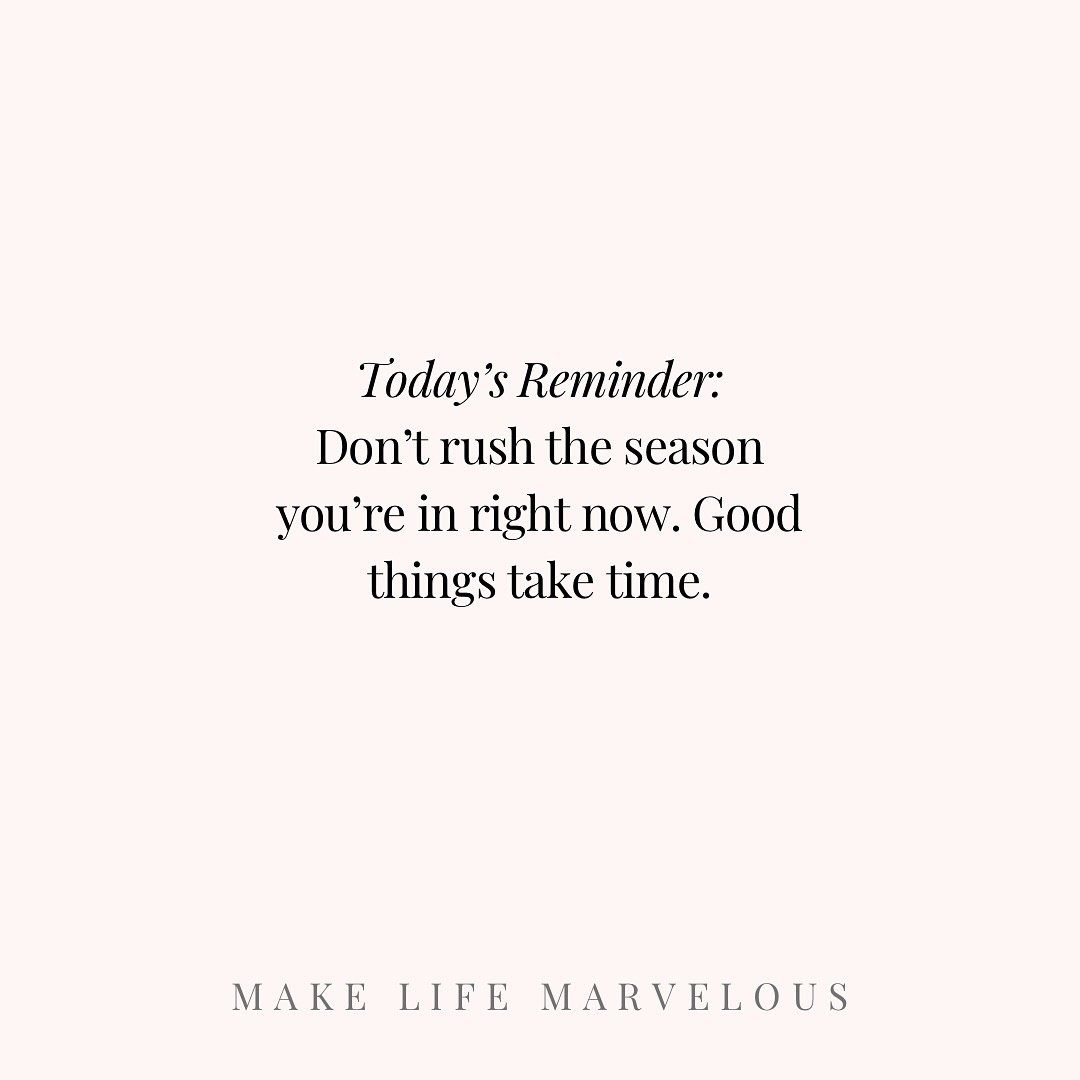 Today’s Reminder:
Don’t rush the season you’re in right now. Good things take time.

MAKE LIFE MARVELOUS